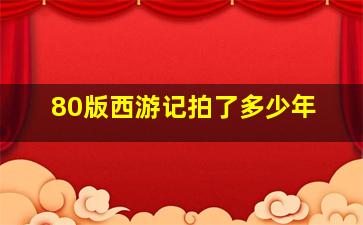 80版西游记拍了多少年